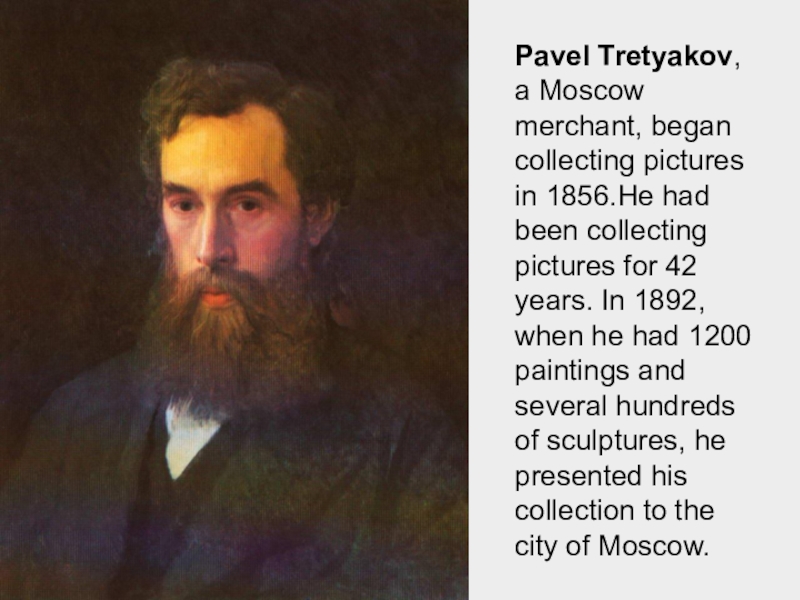 Pavel Tretyakov, a Moscow merchant, began collecting pictures in 1856.He had been collecting pictures for 42 years. In 1892, when he had 1200 paintings and several hundreds of sculptures, he presented his collection to the city of Moscow.